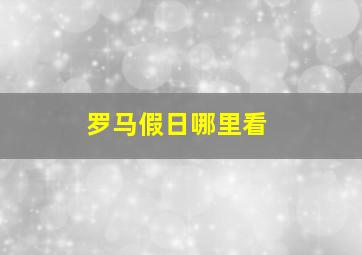 罗马假日哪里看